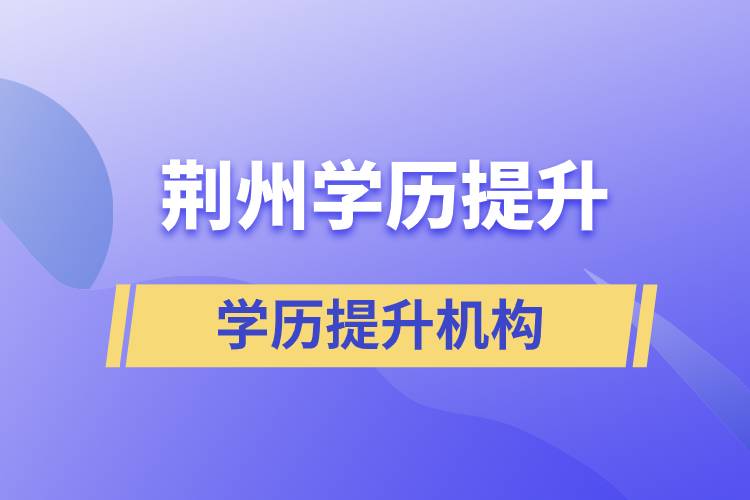 荆州学历提升

学历提升机构